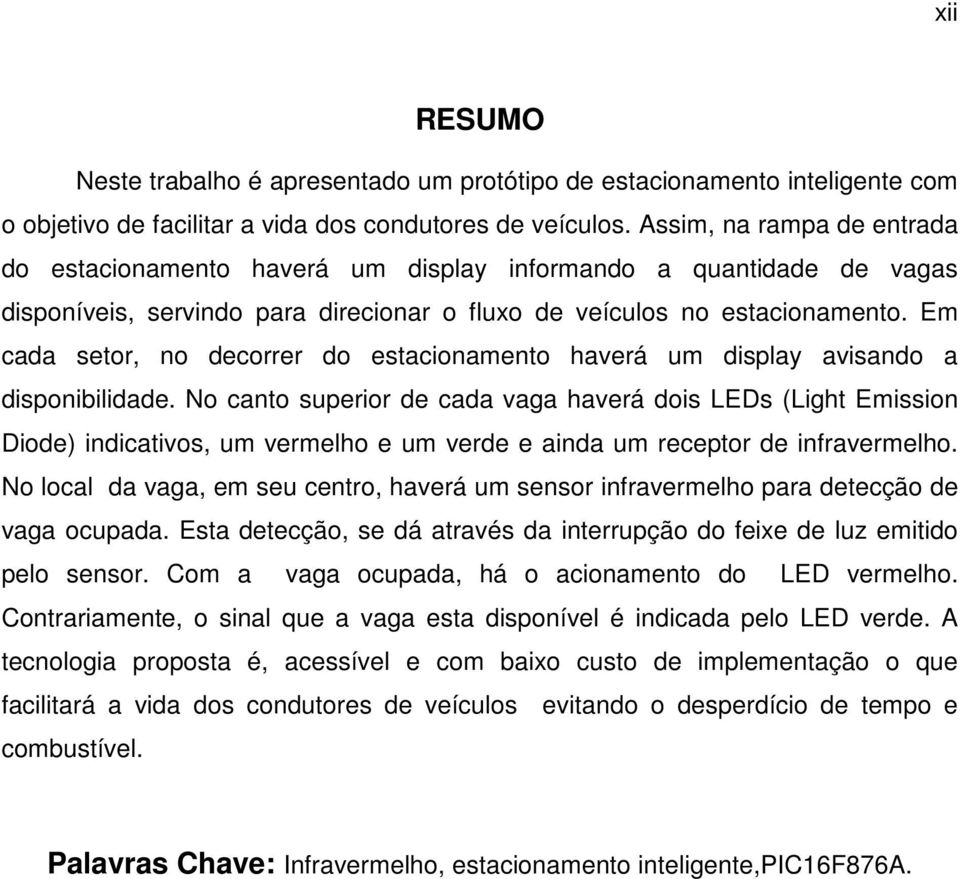 xii

RESUMO

Neste trabalho é apresentado um protótipo de estacionamento inteligente com o objetivo de facilitar a vida dos condutores de veículos. Assim, na rampa de entrada do estacionamento haverá um display informando a quantidade de vagas disponíveis, servindo para direcionar o fluxo de veículos no estacionamento. Em cada setor, no decorrer do estacionamento haverá um display avisando a disponibilidade. No canto superior de cada vaga haverá dois LEDs (Light Emission Diode) indicativos, um vermelho e um verde e ainda um receptor de infravermelho. No local da vaga, em seu centro, haverá um sensor infravermelho para detecção de vaga ocupada. Esta detecção, se dá através da interrupção do feixe de luz emitido pelo sensor. Com a vaga ocupada, há o acionamento do LED vermelho. Contrariamente, o sinal que a vaga esta disponível é indicada pelo LED verde. A tecnologia proposta é, acessível e com baixo custo de implementação o que facilitará a vida dos condutores de veículos evitando o desperdício de tempo e combustível.

Palavras Chave: Infravermelho, estacionamento inteligente,PIC16F876A.